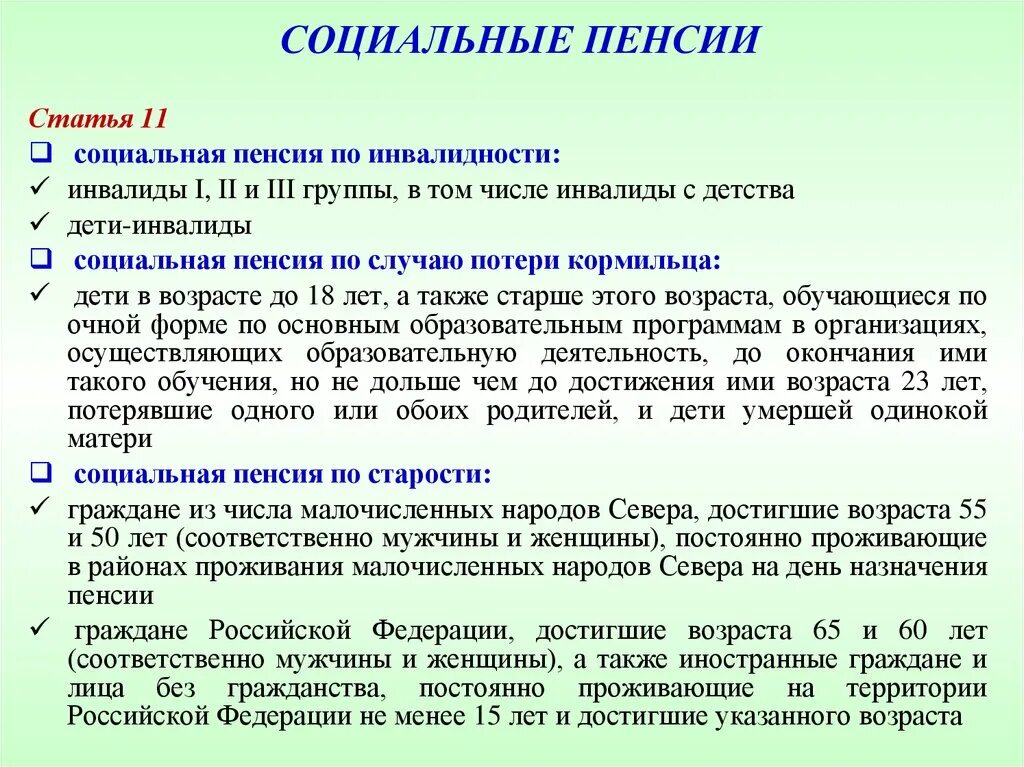 СОЦИАЛЬНЫЕ ПЕНСИИ

Статья 11

❑ социальная пенсия по инвалидности:

✓ инвалиды I, II и III группы, в том числе инвалиды с детства

✓ дети-инвалиды

❑ социальная пенсия по случаю потери кормильца:

✓ дети в возрасте до 18 лет, а также старше этого возраста, обучающиеся по очной форме по основным образовательным программам в организациях, осуществляющих образовательную деятельность, до окончания ими такого обучения, но не дольше чем до достижения ими возраста 23 лет, потерявшие одного или обоих родителей, и дети умершей одинокой матери

❑ социальная пенсия по старости:

✓ граждане из числа малочисленных народов Севера, достигшие возраста 55 и 50 лет (соответственно мужчины и женщины), постоянно проживающие в районах проживания малочисленных народов Севера на день назначения пенсии

✓ граждане Российской Федерации, достигшие возраста 65 и 60 лет (соответственно мужчины и женщины), а также иностранные граждане и лица без гражданства, постоянно проживающие на территории Российской Федерации не менее 15 лет и достигшие указанного возраста